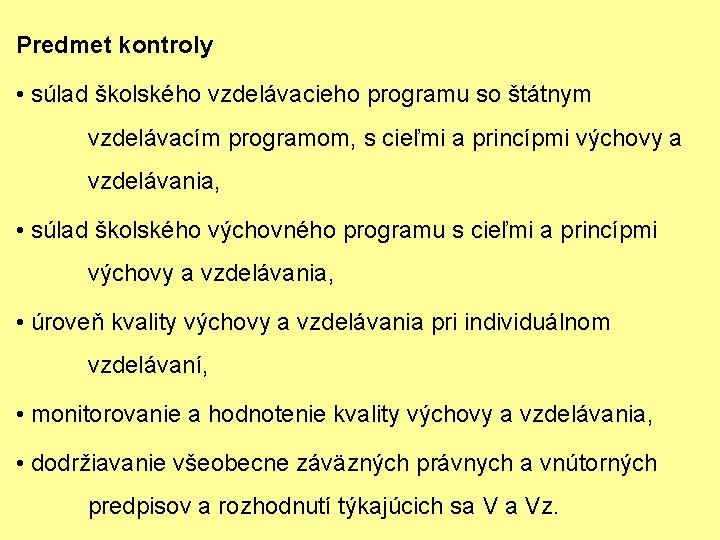 Predmet kontroly

• súlad školského vzdelávacieho programu so štátnym vzdelávacím programom, s cieľmi a princípmi výchovy a vzdelávania,

• súlad školského výchovného programu s cieľmi a princípmi výchovy a vzdelávania,

• úroveň kvality výchovy a vzdelávania pri individuálnom vzdelávaní,

• monitorovanie a hodnotenie kvality výchovy a vzdelávania,

• dodržiavanie všeobecne záväzných právnych a vnútorných predpisov a rozhodnutí týkajúcich sa V a Vz.